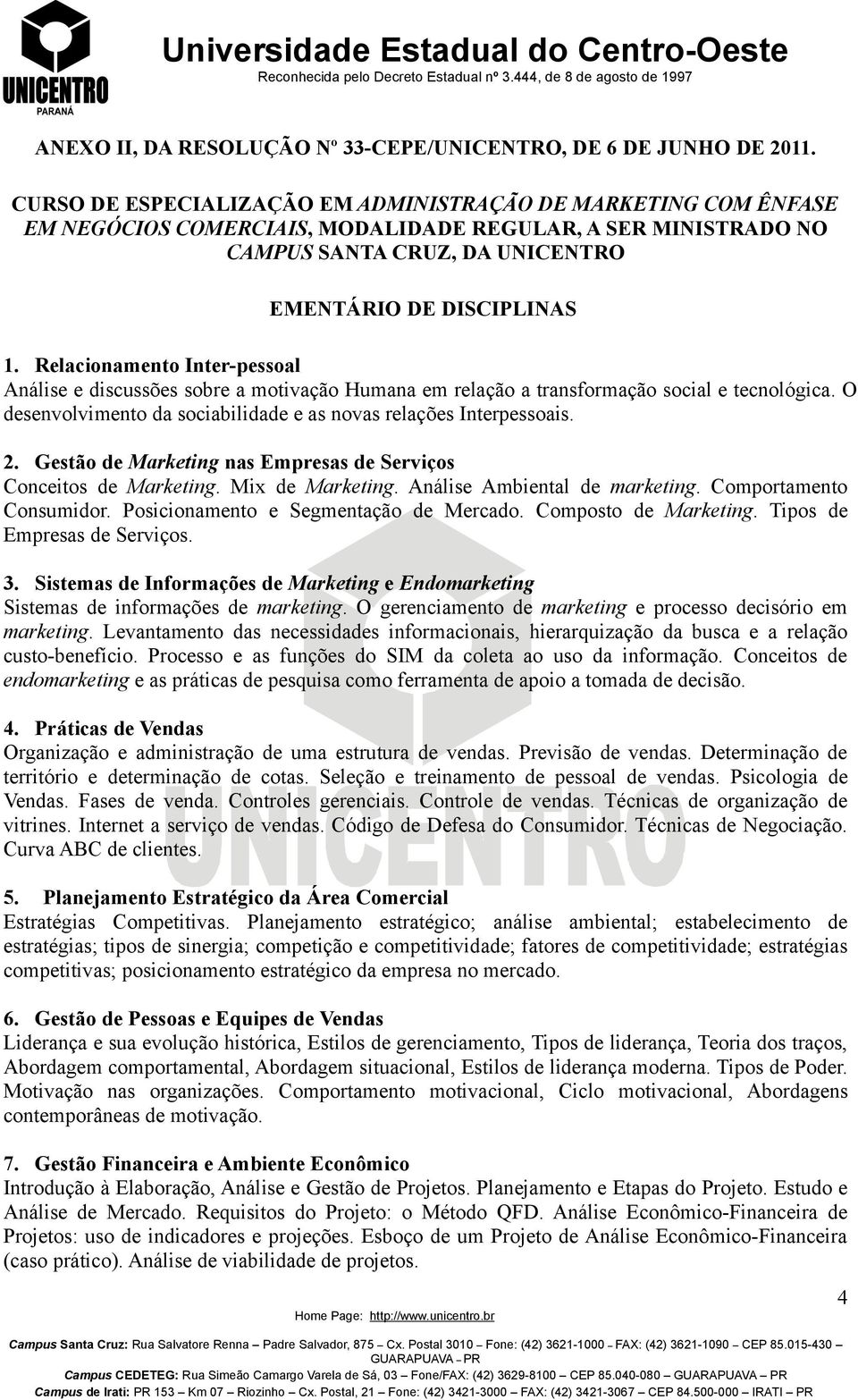 UNICENTRO
PARANÁ

Universidade Estadual do Centro-Oeste
Reconhecida pelo Decreto Estadual nº 3.444, de 8 de agosto de 1997

ANEXO II, DA RESOLUÇÃO Nº 33-CEPE/UNICENTRO, DE 6 DE JUNHO DE 2011.

CURSO DE ESPECIALIZAÇÃO EM ADMINISTRAÇÃO DE MARKETING COM ÊNFASE EM NEGÓCIOS COMERCIAIS, MODALIDADE REGULAR, A SER MINISTRADO NO CAMPUS SANTA CRUZ, DA UNICENTRO

EMENTÁRIO DE DISCIPLINAS

1. Relacionamento Inter-pessoal
Análise e discussões sobre a motivação Humana em relação a transformação social e tecnológica. O desenvolvimento da sociabilidade e as novas relações Interpessoais.

2. Gestão de Marketing nas Empresas de Serviços
Conceitos de Marketing. Mix de Marketing. Análise Ambiental de marketing. Comportamento Consumidor. Posicionamento e Segmentação de Mercado. Composto de Marketing. Tipos de Empresas de Serviços.

3. Sistemas de Informações de Marketing e Endomarketing
Sistemas de informações de marketing. O gerenciamento de marketing e processo decisório em marketing. Levantamento das necessidades informacionais, hierarquização da busca e a relação custo-benefício. Processo e as funções do SIM da coleta ao uso da informação. Conceitos de endomarketing e as práticas de pesquisa como ferramenta de apoio a tomada de decisão.

4. Práticas de Vendas
Organização e administração de uma estrutura de vendas. Previsão de vendas. Determinação de território e determinação de cotas. Seleção e treinamento de pessoal de vendas. Psicologia de Vendas. Fases de venda. Controles gerenciais. Controle de vendas. Técnicas de organização de vitrines. Internet a serviço de vendas. Código de Defesa do Consumidor. Técnicas de Negociação. Curva ABC de clientes.

5. Planejamento Estratégico da Área Comercial
Estratégias Competitivas. Planejamento estratégico; análise ambiental; estabelecimento de estratégias; tipos de sinergia; competição e competitividade; fatores de competitividade; estratégias competitivas; posicionamento estratégico da empresa no mercado.

6. Gestão de Pessoas e Equipes de Vendas
Liderança e sua evolução histórica, Estilos de gerenciamento, Tipos de liderança, Teoria dos traços, Abordagem comportamental, Abordagem situacional, Estilos de liderança moderna. Tipos de Poder. Motivação nas organizações. Comportamento motivacional, Ciclo motivacional, Abordagens contemporâneas de motivação.

7. Gestão Financeira e Ambiente Econômico
Introdução à Elaboração, Análise e Gestão de Projetos. Planejamento e Etapas do Projeto. Estudo e Análise de Mercado. Requisitos do Projeto: o Método QFD. Análise Econômico-Financeira de Projetos: uso de indicadores e projeções. Esboço de um Projeto de Análise Econômico-Financeira (caso prático). Análise de viabilidade de projetos.

4

Home Page: http://www.unicentro.br
Campus Santa Cruz: Rua Salvatore Renna – Padre Salvador, 875 – Cx. Postal 3010 – Fone: (42) 3621-1000 – FAX: (42) 3621-1090 – CEP 85.015-430 – GUARAPUAVA – PR
Campus CEDETEG: Rua Simeão Camargo Varela de Sá, 03 – Fone/FAX: (42) 3629-8100 – CEP 85.040-080 – GUARAPUAVA – PR
Campus de Irati: PR 153 – Km 07 – Riozinho – Cx. Postal, 21 – Fone: (42) 3421-3000 – FAX: (42) 3421-3067 – CEP 84.500-000 – IRATI – PR